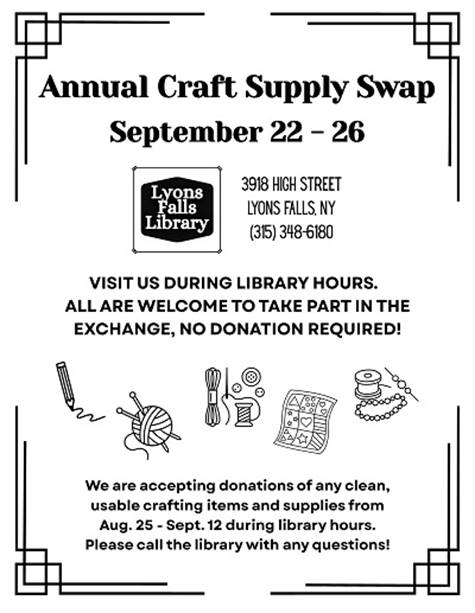 Annual Craft Supply Swap
September 22 – 26

Lyons Falls Library

3918 HIGH STREET
LYONS FALLS, NY
(315) 348-6180

VISIT US DURING LIBRARY HOURS. ALL ARE WELCOME TO TAKE PART IN THE EXCHANGE, NO DONATION REQUIRED!

We are accepting donations of any clean, usable crafting items and supplies from Aug. 25 - Sept. 12 during library hours. Please call the library with any questions!